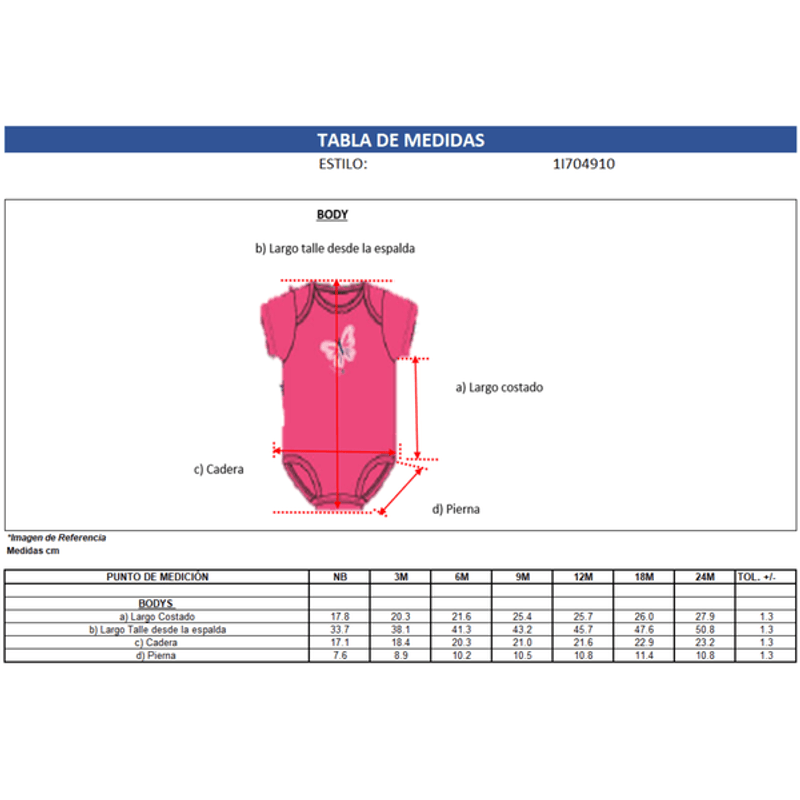 TABLA DE MEDIDAS

ESTILO: 1I704910

BODY

b) Largo talle desde la espalda

a) Largo costado

c) Cadera

d) Pierna

*Imagen de Referencia
Medidas cm

| PUNTO DE MEDICIÓN | NB | 3M | 6M | 9M | 12M | 18M | 24M | TOL. +/- |
|---|---|---|---|---|---|---|---|---|
| | | | | | | | | |
| BODYS | | | | | | | | |
| a) Largo Costado | 17.8 | 20.3 | 21.6 | 25.4 | 25.7 | 26.0 | 27.9 | 1.3 |
| b) Largo Talle desde la espalda | 33.7 | 38.1 | 41.3 | 43.2 | 45.7 | 47.6 | 50.8 | 1.3 |
| c) Cadera | 17.1 | 18.4 | 20.3 | 21.0 | 21.6 | 22.9 | 23.2 | 1.3 |
| d) Pierna | 7.6 | 8.9 | 10.2 | 10.5 | 10.8 | 11.4 | 10.8 | 1.3 |